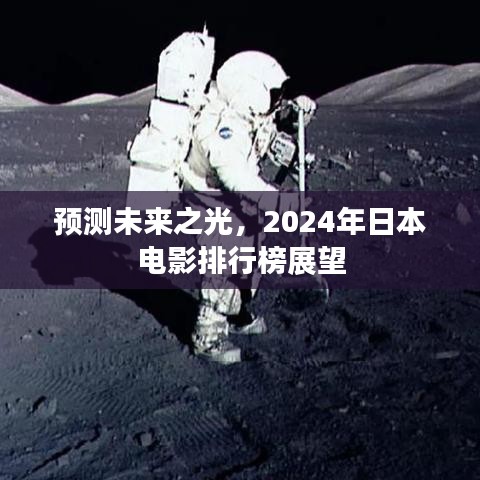 预测未来之光，2024年日本电影排行榜展望